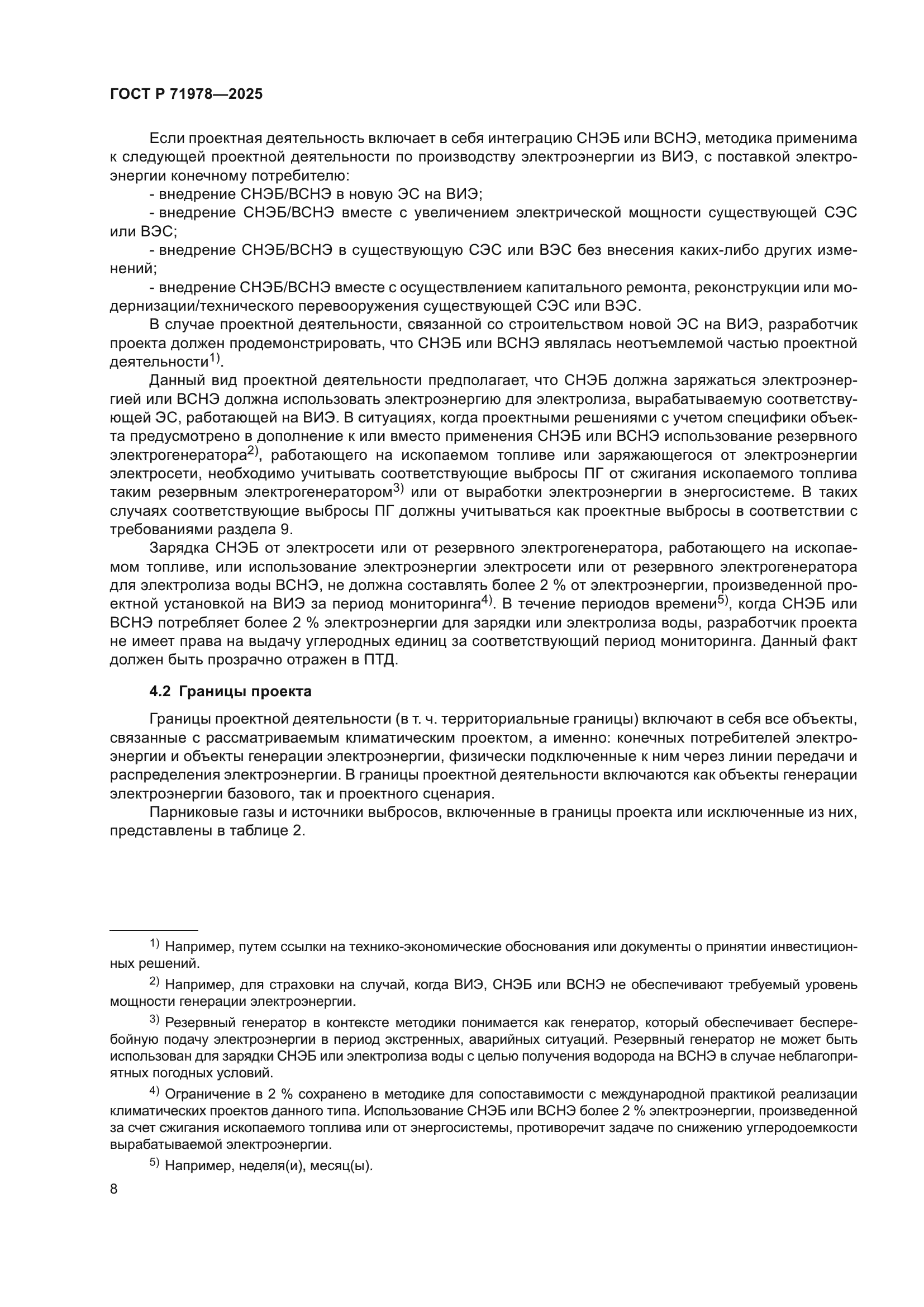 ГОСТ Р 71978—2025

Если проектная деятельность включает в себя интеграцию СНЭБ или ВСНЭ, методика применима к следующей проектной деятельности по производству электроэнергии из ВИЭ, с поставкой электроэнергии конечному потребителю:

- внедрение СНЭБ/ВСНЭ в новую ЭС на ВИЭ;

- внедрение СНЭБ/ВСНЭ вместе с увеличением электрической мощности существующей СЭС или ВЭС;

- внедрение СНЭБ/ВСНЭ в существующую СЭС или ВЭС без внесения каких-либо других изменений;

- внедрение СНЭБ/ВСНЭ вместе с осуществлением капитального ремонта, реконструкции или модернизации/технического перевооружения существующей СЭС или ВЭС.

В случае проектной деятельности, связанной со строительством новой ЭС на ВИЭ, разработчик проекта должен продемонстрировать, что СНЭБ или ВСНЭ являлась неотъемлемой частью проектной деятельности$^{1)}$.

Данный вид проектной деятельности предполагает, что СНЭБ должна заряжаться электроэнергией или ВСНЭ должна использовать электроэнергию для электролиза, вырабатываемую соответствующей ЭС, работающей на ВИЭ. В ситуациях, когда проектными решениями с учетом специфики объекта предусмотрено в дополнение к или вместо применения СНЭБ или ВСНЭ использование резервного электрогенератора$^{2)}$, работающего на ископаемом топливе или заряжающегося от электроэнергии электросети, необходимо учитывать соответствующие выбросы ПГ от сжигания ископаемого топлива таким резервным электрогенератором$^{3)}$ или от выработки электроэнергии в энергосистеме. В таких случаях соответствующие выбросы ПГ должны учитываться как проектные выбросы в соответствии с требованиями раздела 9.

Зарядка СНЭБ от электросети или от резервного электрогенератора, работающего на ископаемом топливе, или использование электроэнергии электросети или от резервного электрогенератора для электролиза воды ВСНЭ, не должна составлять более 2 % от электроэнергии, произведенной проектной установкой на ВИЭ за период мониторинга$^{4)}$. В течение периодов времени$^{5)}$, когда СНЭБ или ВСНЭ потребляет более 2 % электроэнергии для зарядки или электролиза воды, разработчик проекта не имеет права на выдачу углеродных единиц за соответствующий период мониторинга. Данный факт должен быть прозрачно отражен в ПТД.

4.2 Границы проекта

Границы проектной деятельности (в т. ч. территориальные границы) включают в себя все объекты, связанные с рассматриваемым климатическим проектом, а именно: конечных потребителей электроэнергии и объекты генерации электроэнергии, физически подключенные к ним через линии передачи и распределения электроэнергии. В границы проектной деятельности включаются как объекты генерации электроэнергии базового, так и проектного сценария.

Парниковые газы и источники выбросов, включенные в границы проекта или исключенные из них, представлены в таблице 2.

$^{1)}$ Например, путем ссылки на технико-экономические обоснования или документы о принятии инвестиционных решений.

$^{2)}$ Например, для страховки на случай, когда ВИЭ, СНЭБ или ВСНЭ не обеспечивают требуемый уровень мощности генерации электроэнергии.

$^{3)}$ Резервный генератор в контексте методики понимается как генератор, который обеспечивает бесперебойную подачу электроэнергии в период экстренных, аварийных ситуаций. Резервный генератор не может быть использован для зарядки СНЭБ или электролиза воды с целью получения водорода на ВСНЭ в случае неблагоприятных погодных условий.

$^{4)}$ Ограничение в 2 % сохранено в методике для сопоставимости с международной практикой реализации климатических проектов данного типа. Использование СНЭБ или ВСНЭ более 2 % электроэнергии, произведенной за счет сжигания ископаемого топлива или от энергосистемы, противоречит задаче по снижению углеродоемкости вырабатываемой электроэнергии.

$^{5)}$ Например, неделя(и), месяц(ы).

8